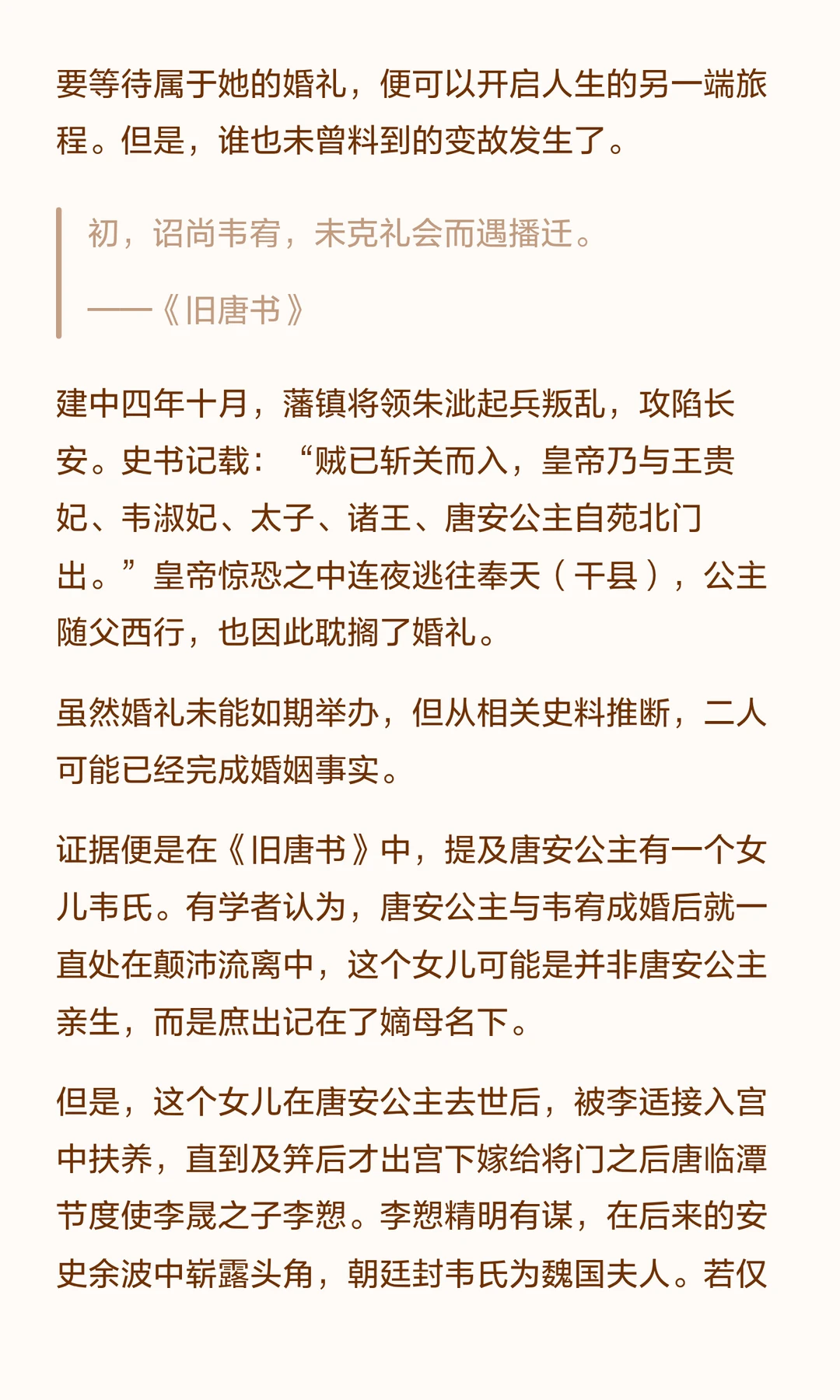 要等待属于她的婚礼，便可以开启人生的另一端旅程。但是，谁也未曾料到的变故发生了。

初，诏尚韦宥，未克礼会而遇播迁。

——《旧唐书》

建中四年十月，藩镇将领朱泚起兵叛乱，攻陷长安。史书记载：“贼已斩关而入，皇帝乃与王贵妃、韦淑妃、太子、诸王、唐安公主自苑北门出。”皇帝惊恐之中连夜逃往奉天（干县），公主随父西行，也因此耽搁了婚礼。

虽然婚礼未能如期举办，但从相关史料推断，二人可能已经完成婚姻事实。

证据便是在《旧唐书》中，提及唐安公主有一个女儿韦氏。有学者认为，唐安公主与韦宥成婚后就一直处在颠沛流离中，这个女儿可能是并非唐安公主亲生，而是庶出记在了嫡母名下。

但是，这个女儿在唐安公主去世后，被李适接入宫中扶养，直到及笄后才出宫下嫁给将门之后唐临潭节度使李晟之子李愬。李愬精明有谋，在后来的安史余波中崭露头角，朝廷封韦氏为魏国夫人。若仅